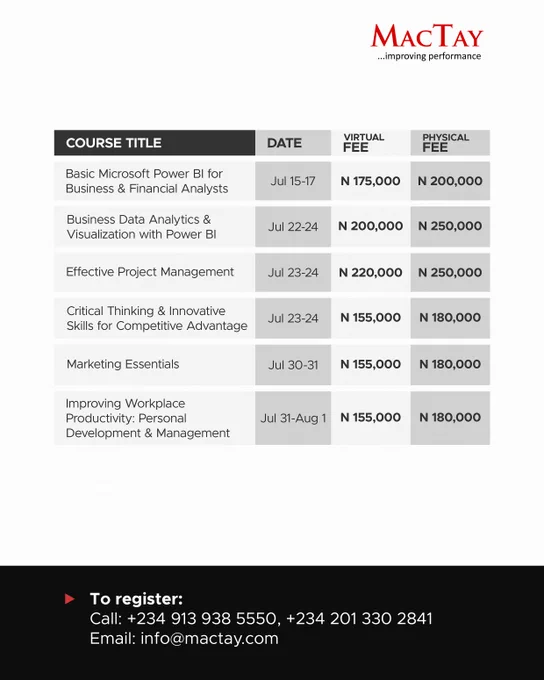 MACTAY
...improving performance

| COURSE TITLE | DATE | VIRTUAL FEE | PHYSICAL FEE |
|---|---|---|---|
| Basic Microsoft Power BI for Business & Financial Analysts | Jul 15-17 | N 175,000 | N 200,000 |
| Business Data Analytics & Visualization with Power BI | Jul 22-24 | N 200,000 | N 250,000 |
| Effective Project Management | Jul 23-24 | N 220,000 | N 250,000 |
| Critical Thinking & Innovative Skills for Competitive Advantage | Jul 23-24 | N 155,000 | N 180,000 |
| Marketing Essentials | Jul 30-31 | N 155,000 | N 180,000 |
| Improving Workplace Productivity: Personal Development & Management | Jul 31-Aug 1 | N 155,000 | N 180,000 |

To register:
Call: +234 913 938 5550, +234 201 330 2841
Email: info@mactay.com